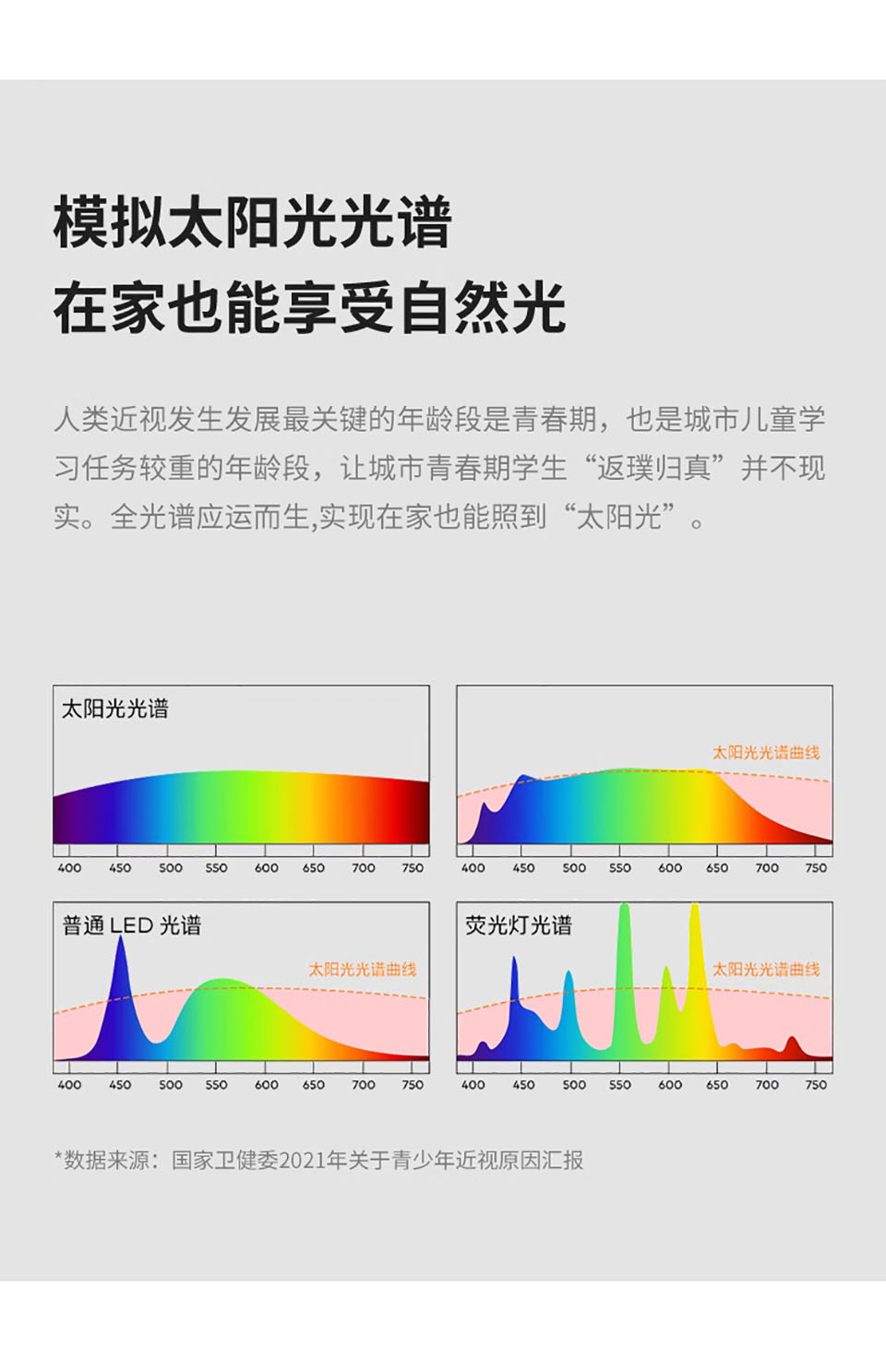 模拟太阳光光谱
在家也能享受自然光

人类近视发生发展最关键的年龄段是青春期，也是城市儿童学习任务较重的年龄段，让城市青春期学生“返璞归真”并不现实。全光谱应运而生,实现在家也能照到“太阳光”。

太阳光光谱

400 450 500 550 600 650 700 750

太阳光光谱曲线

400 450 500 550 600 650 700 750

普通 LED 光谱

太阳光光谱曲线

400 450 500 550 600 650 700 750

荧光灯光谱

太阳光光谱曲线

400 450 500 550 600 650 700 750

*数据来源：国家卫健委2021年关于青少年近视原因汇报